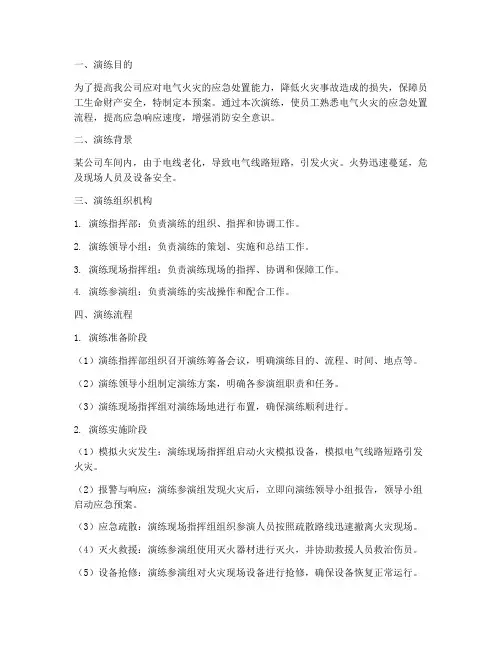 一、演练目的

为了提高我公司应对电气火灾的应急处置能力，降低火灾事故造成的损失，保障员工生命财产安全，特制定本预案。通过本次演练，使员工熟悉电气火灾的应急处置流程，提高应急响应速度，增强消防安全意识。

二、演练背景

某公司车间内，由于电线老化，导致电气线路短路，引发火灾。火势迅速蔓延，危及现场人员及设备安全。

三、演练组织机构

1. 演练指挥部：负责演练的组织、指挥和协调工作。

2. 演练领导小组：负责演练的策划、实施和总结工作。

3. 演练现场指挥组：负责演练现场的指挥、协调和保障工作。

4. 演练参演组：负责演练的实战操作和配合工作。

四、演练流程

1. 演练准备阶段

（1）演练指挥部组织召开演练筹备会议，明确演练目的、流程、时间、地点等。

（2）演练领导小组制定演练方案，明确各参演组职责和任务。

（3）演练现场指挥组对演练场地进行布置，确保演练顺利进行。

2. 演练实施阶段

（1）模拟火灾发生：演练现场指挥组启动火灾模拟设备，模拟电气线路短路引发火灾。

（2）报警与响应：演练参演组发现火灾后，立即向演练领导小组报告，领导小组启动应急预案。

（3）应急疏散：演练现场指挥组组织参演人员按照疏散路线迅速撤离火灾现场。

（4）灭火救援：演练参演组使用灭火器材进行灭火，并协助救援人员救治伤员。

（5）设备抢修：演练参演组对火灾现场设备进行抢修，确保设备恢复正常运行。